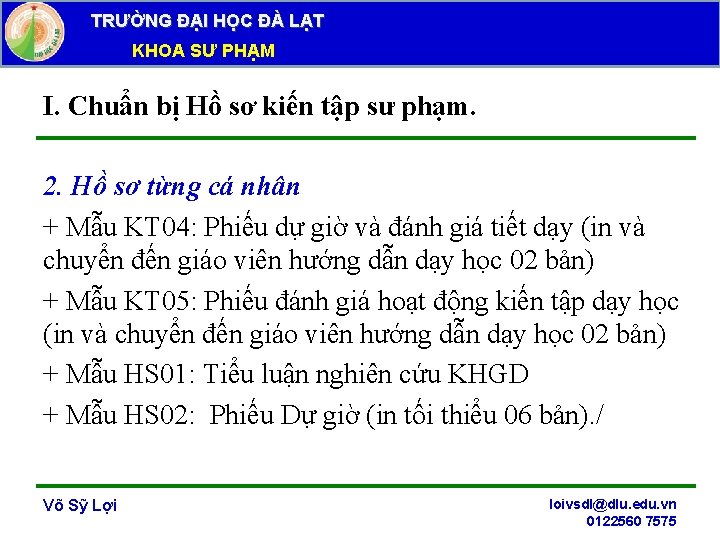 TRƯỜNG ĐẠI HỌC ĐÀ LẠT
KHOA SƯ PHẠM

I. Chuẩn bị Hồ sơ kiến tập sư phạm.

2. Hồ sơ từng cá nhân

+ Mẫu KT04: Phiếu dự giờ và đánh giá tiết dạy (in và chuyển đến giáo viên hướng dẫn dạy học 02 bản)

+ Mẫu KT05: Phiếu đánh giá hoạt động kiến tập dạy học (in và chuyển đến giáo viên hướng dẫn dạy học 02 bản)

+ Mẫu HS01: Tiểu luận nghiên cứu KHGD

+ Mẫu HS02: Phiếu Dự giờ (in tối thiểu 06 bản)./

Võ Sỹ Lợi

loivsdl@dlu.edu.vn
0122560 7575